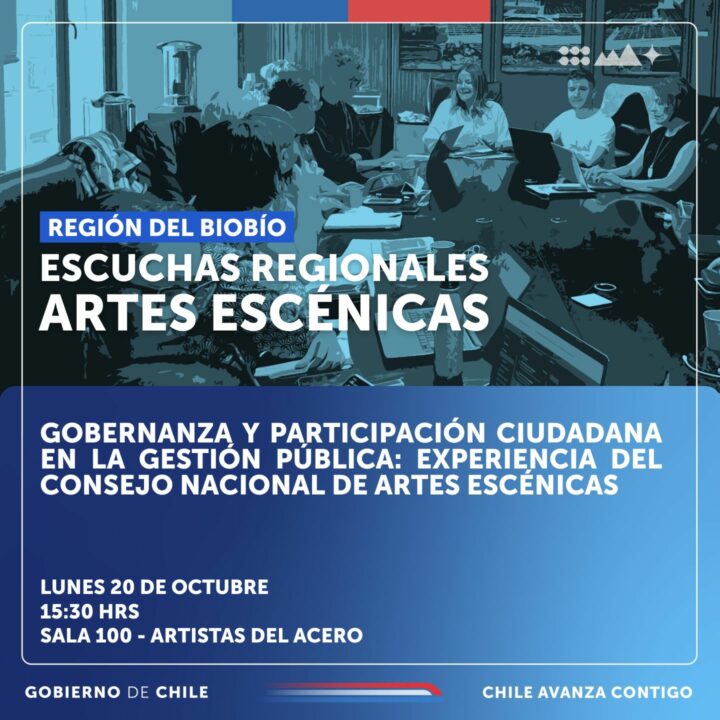 REGIÓN DEL BIOBÍO

ESCUCHAS REGIONALES
ARTES ESCÉNICAS

GOBERNANZA Y PARTICIPACIÓN CIUDADANA EN LA GESTIÓN PÚBLICA: EXPERIENCIA DEL CONSEJO NACIONAL DE ARTES ESCÉNICAS

LUNES 20 DE OCTUBRE
15:30 HRS
SALA 100 - ARTISTAS DEL ACERO

GOBIERNO DE CHILE

CHILE AVANZA CONTIGO